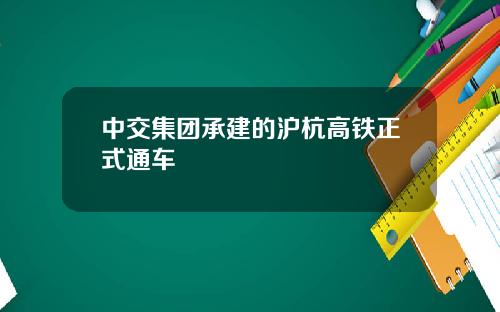 中交集团承建的沪杭高铁正式通车